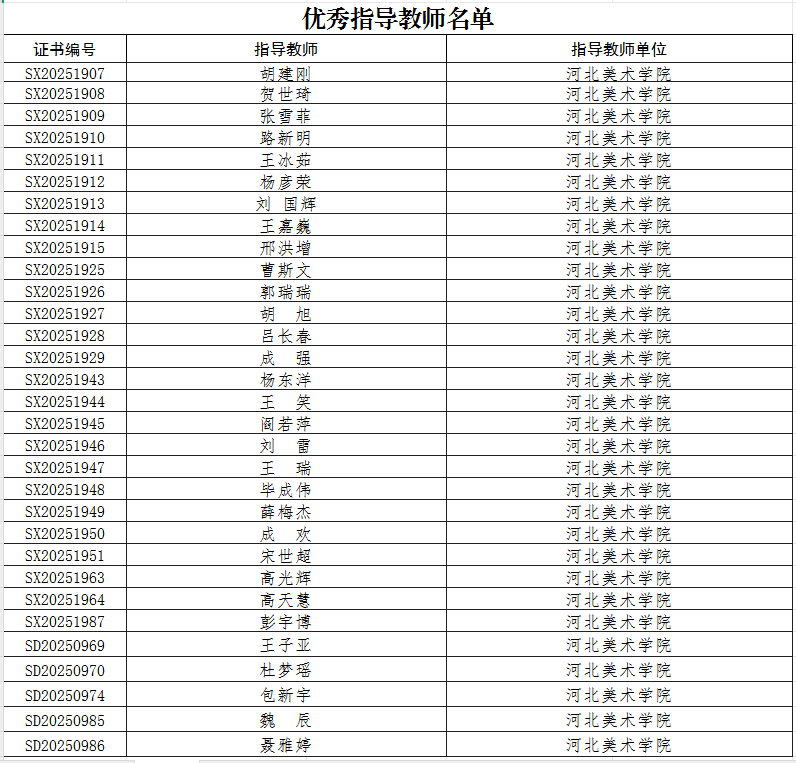 优秀指导教师名单

| 证书编号 | 指导教师 | 指导教师单位 |
|---|---|---|
| SX20251907 | 胡建刚 | 河北美术学院 |
| SX20251908 | 贺世琦 | 河北美术学院 |
| SX20251909 | 张雪菲 | 河北美术学院 |
| SX20251910 | 路新明 | 河北美术学院 |
| SX20251911 | 王冰茹 | 河北美术学院 |
| SX20251912 | 杨彦荣 | 河北美术学院 |
| SX20251913 | 刘 国辉 | 河北美术学院 |
| SX20251914 | 王嘉巍 | 河北美术学院 |
| SX20251915 | 邢洪增 | 河北美术学院 |
| SX20251925 | 曹斯文 | 河北美术学院 |
| SX20251926 | 郭瑞瑞 | 河北美术学院 |
| SX20251927 | 胡 旭 | 河北美术学院 |
| SX20251928 | 吕长春 | 河北美术学院 |
| SX20251929 | 成 强 | 河北美术学院 |
| SX20251943 | 杨东洋 | 河北美术学院 |
| SX20251944 | 王 笑 | 河北美术学院 |
| SX20251945 | 阎若萍 | 河北美术学院 |
| SX20251946 | 刘 雷 | 河北美术学院 |
| SX20251947 | 王 瑞 | 河北美术学院 |
| SX20251948 | 毕成伟 | 河北美术学院 |
| SX20251949 | 薛梅杰 | 河北美术学院 |
| SX20251950 | 成 欢 | 河北美术学院 |
| SX20251951 | 宋世超 | 河北美术学院 |
| SX20251963 | 高光辉 | 河北美术学院 |
| SX20251964 | 高天慧 | 河北美术学院 |
| SX20251987 | 彭宇博 | 河北美术学院 |
| SD20250969 | 王子亚 | 河北美术学院 |
| SD20250970 | 杜梦瑶 | 河北美术学院 |
| SD20250974 | 包新宇 | 河北美术学院 |
| SD20250985 | 魏 辰 | 河北美术学院 |
| SD20250986 | 聂雅婷 | 河北美术学院 |